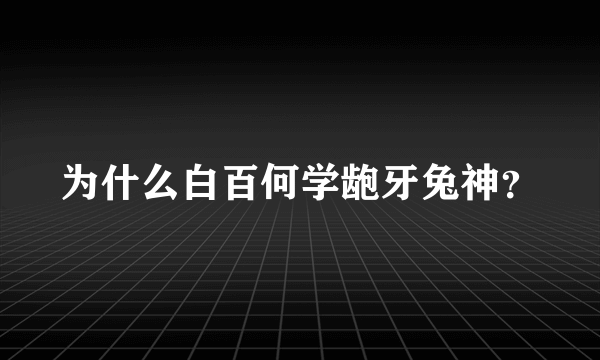 为什么白百何学龅牙兔神?